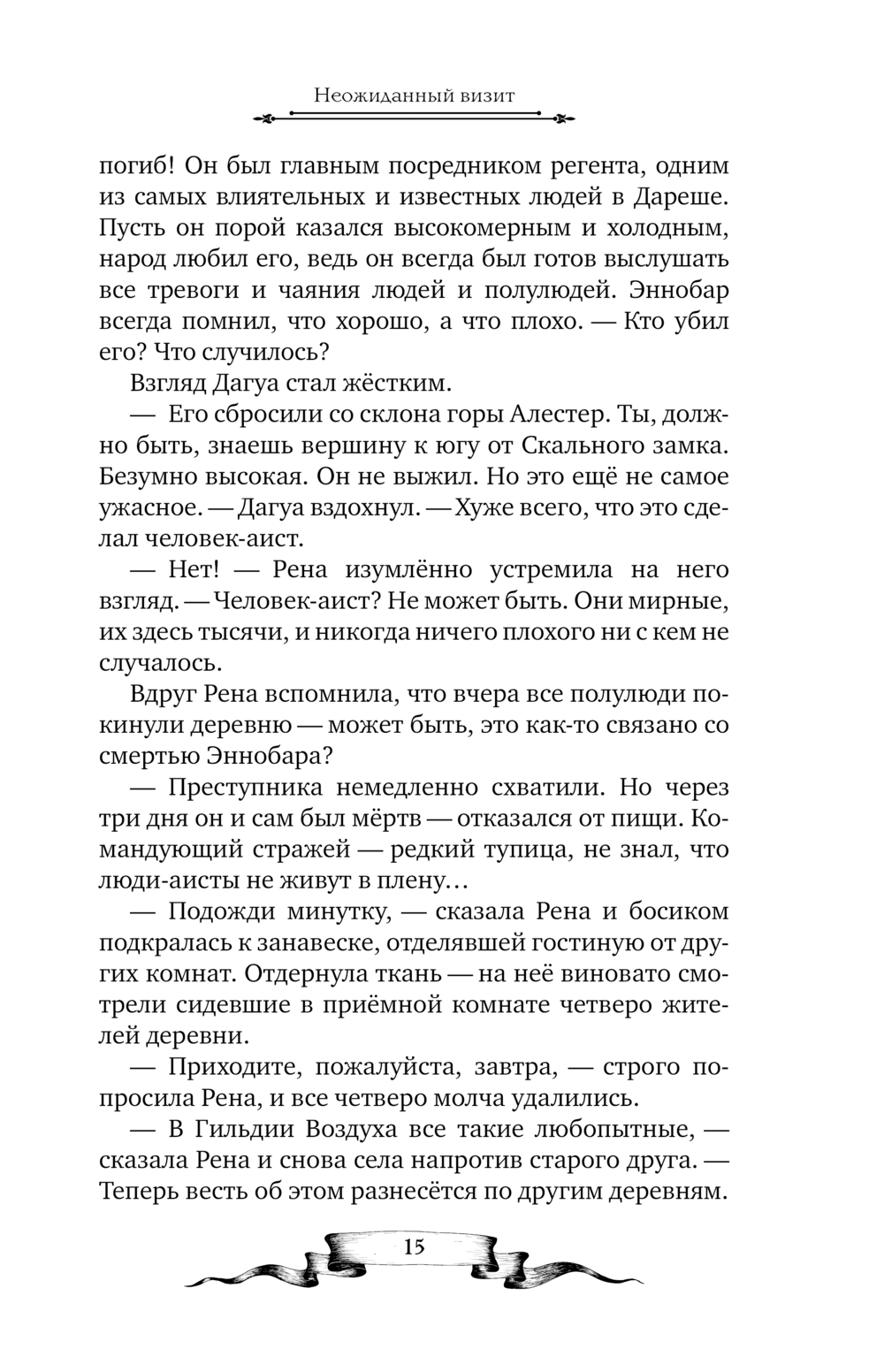 Неожиданный визит

погиб! Он был главным посредником регента, одним из самых влиятельных и известных людей в Дареше. Пусть он порой казался высокомерным и холодным, народ любил его, ведь он всегда был готов выслушать все тревоги и чаяния людей и полулюдей. Эннобар всегда помнил, что хорошо, а что плохо. — Кто убил его? Что случилось?

Взгляд Дагуа стал жёстким.

— Его сбросили со склона горы Алестер. Ты, должно быть, знаешь вершину к югу от Скального замка. Безумно высокая. Он не выжил. Но это ещё не самое ужасное. — Дагуа вздохнул. — Хуже всего, что это сделал человек-аист.

— Нет! — Рена изумлённо устремила на него взгляд. — Человек-аист? Не может быть. Они мирные, их здесь тысячи, и никогда ничего плохого ни с кем не случалось.

Вдруг Рена вспомнила, что вчера все полулюди покинули деревню — может быть, это как-то связано со смертью Эннобара?

— Преступника немедленно схватили. Но через три дня он и сам был мёртв — отказался от пищи. Командующий стражей — редкий тупица, не знал, что люди-аисты не живут в плену…

— Подожди минутку, — сказала Рена и босиком подкралась к занавеске, отделявшей гостиную от других комнат. Отдернула ткань — на неё виновато смотрели сидевшие в приёмной комнате четверо жителей деревни.

— Приходите, пожалуйста, завтра, — строго попросила Рена, и все четверо молча удалились.

— В Гильдии Воздуха все такие любопытные, — сказала Рена и снова села напротив старого друга. — Теперь весть об этом разнесётся по другим деревням.

15